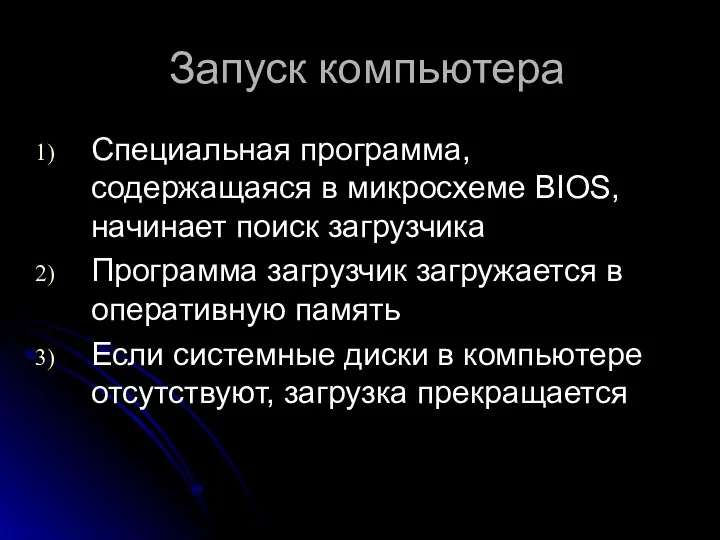 Запуск компьютера

1) Специальная программа, содержащаяся в микросхеме BIOS, начинает поиск загрузчика
2) Программа загрузчик загружается в оперативную память
3) Если системные диски в компьютере отсутствуют, загрузка прекращается